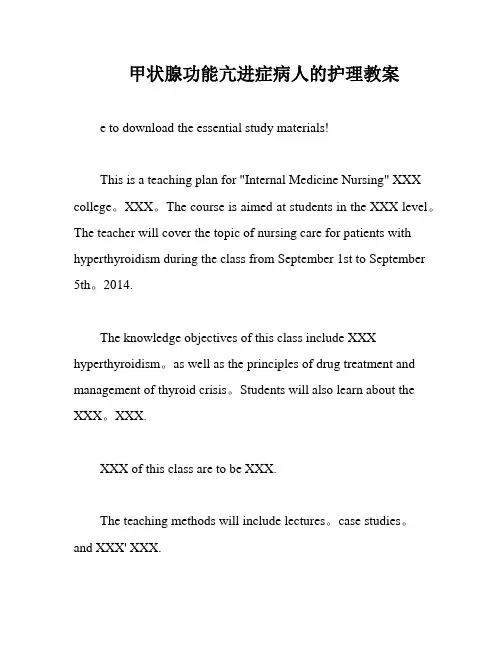 甲状腺功能亢进症病人的护理教案

e to download the essential study materials!

This is a teaching plan for "Internal Medicine Nursing" XXX college。XXX。The course is aimed at students in the XXX level。The teacher will cover the topic of nursing care for patients with hyperthyroidism during the class from September 1st to September 5th。2014.

The knowledge objectives of this class include XXX hyperthyroidism。as well as the principles of drug treatment and management of thyroid crisis。Students will also learn about the XXX。XXX.

XXX of this class are to be XXX.

The teaching methods will include lectures。case studies。and XXX' XXX.